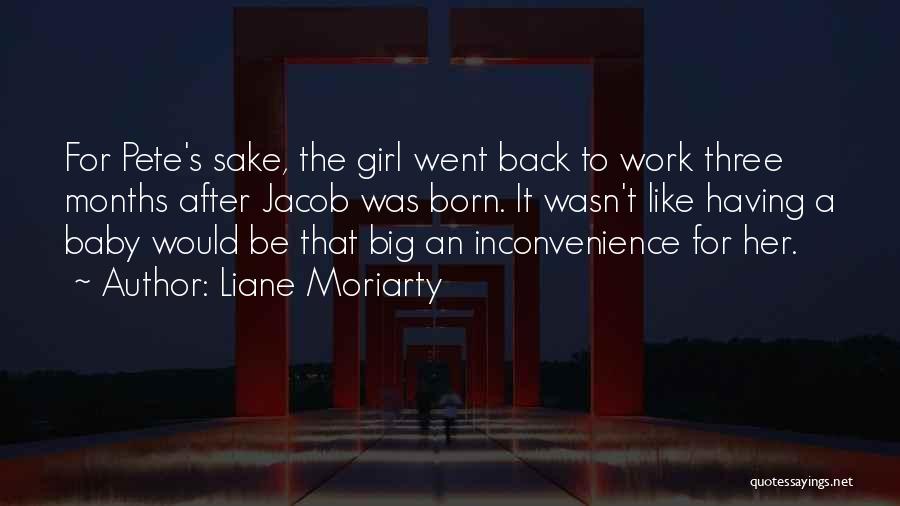 For Pete's sake, the girl went back to work three months after Jacob was born. It wasn't like having a baby would be that big an inconvenience for her.
~ Author: Liane Moriarty

quotessayings.net